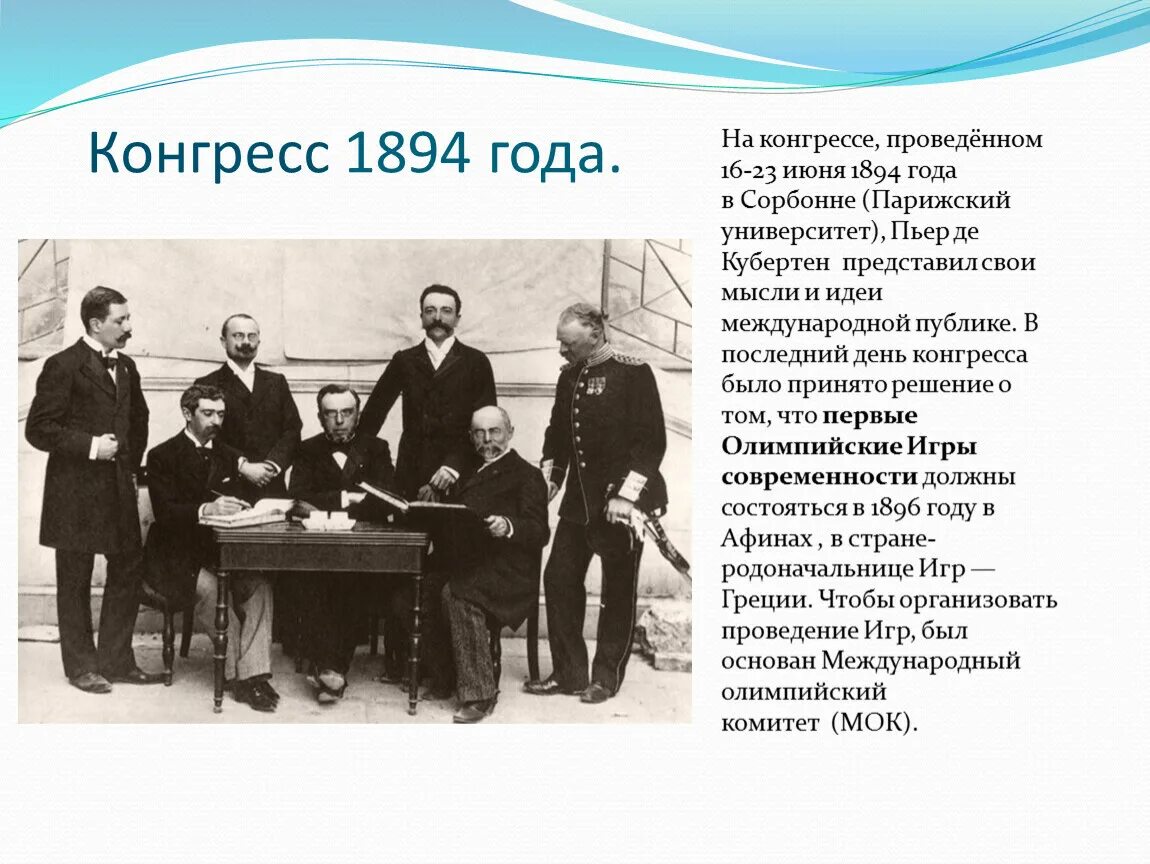 Конгресс 1894 года.

На конгрессе, проведённом 16-23 июня 1894 года в Сорбонне (Парижский университет), Пьер де Кубертен представил свои мысли и идеи международной публике. В последний день конгресса было принято решение о том, что первые Олимпийские Игры современности должны состояться в 1896 году в Афинах , в стране-родоначальнице Игр — Греции. Чтобы организовать проведение Игр, был основан Международный олимпийский комитет (МОК).